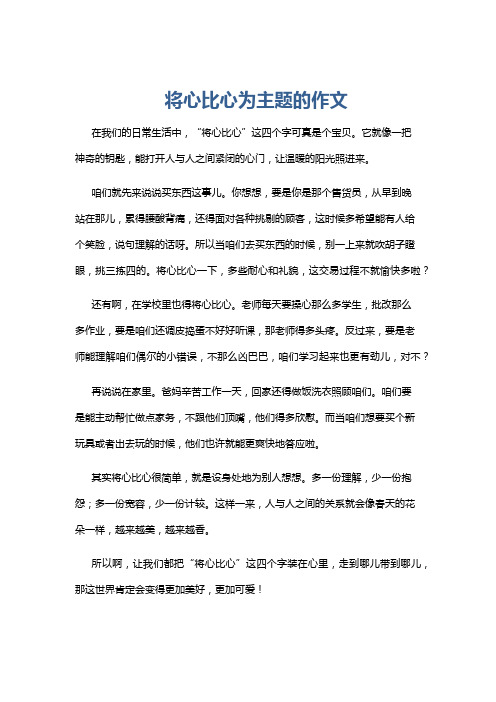 将心比心为主题的作文

在我们的日常生活中，“将心比心”这四个字可真是个宝贝。它就像一把神奇的钥匙，能打开人与人之间紧闭的心门，让温暖的阳光照进来。

咱们就先来说说买东西这事儿。你想想，要是你是那个售货员，从早到晚站在那儿，累得腰酸背痛，还得面对各种挑剔的顾客，这时候多希望能有人给个笑脸，说句理解的话呀。所以当咱们去买东西的时候，别一上来就吹胡子瞪眼，挑三拣四的。将心比心一下，多些耐心和礼貌，这交易过程不就愉快多啦？

还有啊，在学校里也得将心比心。老师每天要操心那么多学生，批改那么多作业，要是咱们还调皮捣蛋不好好听课，那老师得多头疼。反过来，要是老师能理解咱们偶尔的小错误，不那么凶巴巴，咱们学习起来也更有劲儿，对不？

再说说在家里。爸妈辛苦工作一天，回家还得做饭洗衣照顾咱们。咱们要是能主动帮忙做点家务，不跟他们顶嘴，他们得多欣慰。而当咱们想要买个新玩具或者出去玩的时候，他们也许就能更爽快地答应啦。

其实将心比心很简单，就是设身处地为别人想想。多一份理解，少一份抱怨；多一份宽容，少一份计较。这样一来，人与人之间的关系就会像春天的花朵一样，越来越美，越来越香。

所以啊，让我们都把“将心比心”这四个字装在心里，走到哪儿带到哪儿，那这世界肯定会变得更加美好，更加可爱！